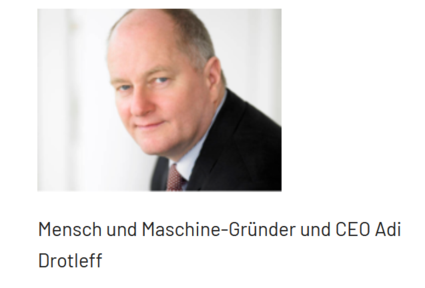 Mensch und Maschine-Gründer und CEO Adi Drotleff